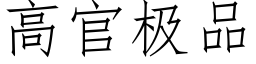 高官极品